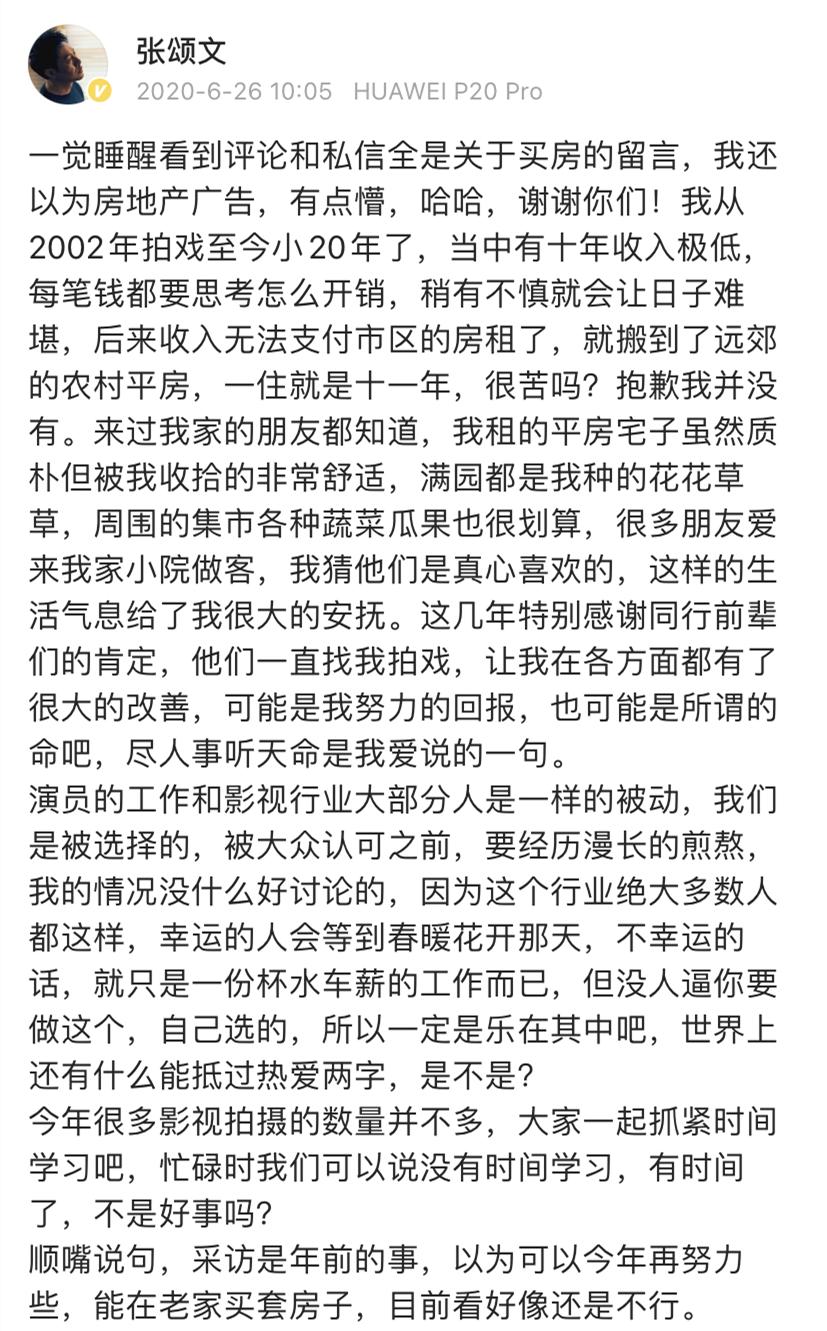 张颂文
2020-6-26 10:05 HUAWEI P20 Pro

一觉睡醒看到评论和私信全是关于买房的留言，我还以为房地产广告，有点懵，哈哈，谢谢你们！我从2002年拍戏至今小20年了，当中有十年收入极低，每笔钱都要思考怎么开销，稍有不慎就会让日子难堪，后来收入无法支付市区的房租了，就搬到了远郊的农村平房，一住就是十一年，很苦吗？抱歉我并没有。来过我家的朋友都知道，我租的平房宅子虽然质朴但被我收拾的非常舒适，满园都是我种的花花草草，周围的集市各种蔬菜瓜果也很划算，很多朋友爱来我家小院做客，我猜他们是真心喜欢的，这样的生活气息给了我很大的安抚。这几年特别感谢同行前辈们的肯定，他们一直找我拍戏，让我在各方面都有了很大的改善，可能是我努力的回报，也可能是所谓的命吧，尽人事听天命是我爱说的一句。
演员的工作和影视行业大部分人是一样的被动，我们是被选择的，被大众认可之前，要经历漫长的煎熬，我的情况没什么好讨论的，因为这个行业绝大多数人都这样，幸运的人会等到春暖花开那天，不幸运的话，就只是一份杯水车薪的工作而已，但没人逼你要做这个，自己选的，所以一定是乐在其中吧，世界上还有什么能抵过热爱两字，是不是？
今年很多影视拍摄的数量并不多，大家一起抓紧时间学习吧，忙碌时我们可以说没有时间学习，有时间了，不是好事吗？
顺嘴说句，采访是年前的事，以为可以今年再努力些，能在老家买套房子，目前看好像还是不行。